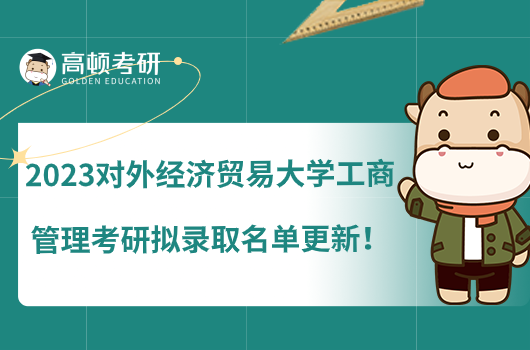 高顿考研
GOLDEN EDUCATION

2023对外经济贸易大学工商管理考研拟录取名单更新！